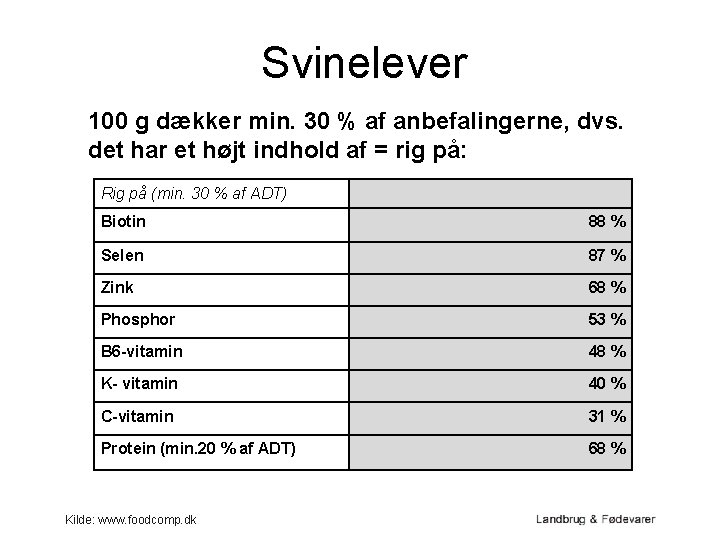 Svinelever

100 g dækker min. 30 % af anbefalingerne, dvs. det har et højt indhold af = rig på:

| Rig på (min. 30 % af ADT) | |
|---|---|
| Biotin | 88 % |
| Selen | 87 % |
| Zink | 68 % |
| Phosphor | 53 % |
| B6-vitamin | 48 % |
| K- vitamin | 40 % |
| C-vitamin | 31 % |
| Protein (min.20 % af ADT) | 68 % |

Kilde: www.foodcomp.dk

Landbrug & Fødevarer